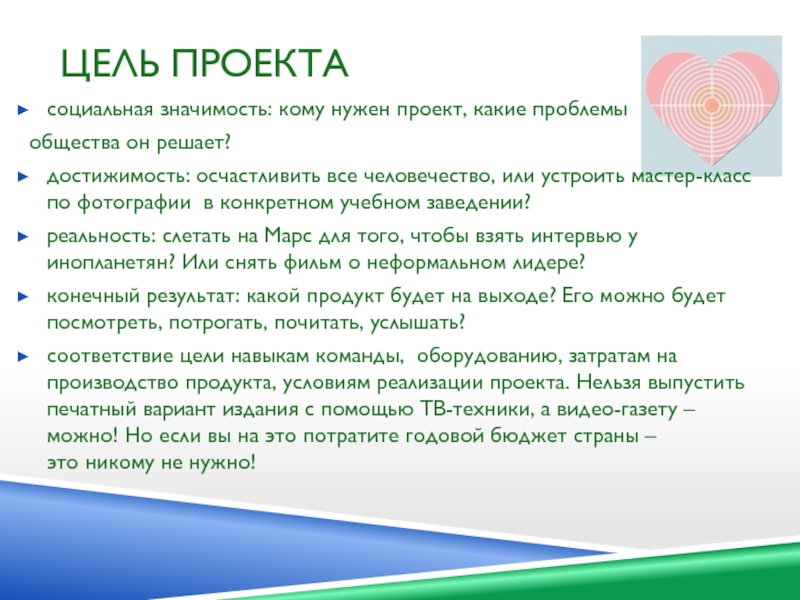 ЦЕЛЬ ПРОЕКТА

социальная значимость: кому нужен проект, какие проблемы общества он решает?

достижимость: осчастливить все человечество, или устроить мастер-класс по фотографии в конкретном учебном заведении?

реальность: слетать на Марс для того, чтобы взять интервью у инопланетян? Или снять фильм о неформальном лидере?

конечный результат: какой продукт будет на выходе? Его можно будет посмотреть, потрогать, почитать, услышать?

соответствие цели навыкам команды, оборудованию, затратам на производство продукта, условиям реализации проекта. Нельзя выпустить печатный вариант издания с помощью ТВ-техники, а видео-газету – можно! Но если вы на это потратите годовой бюджет страны – это никому не нужно!